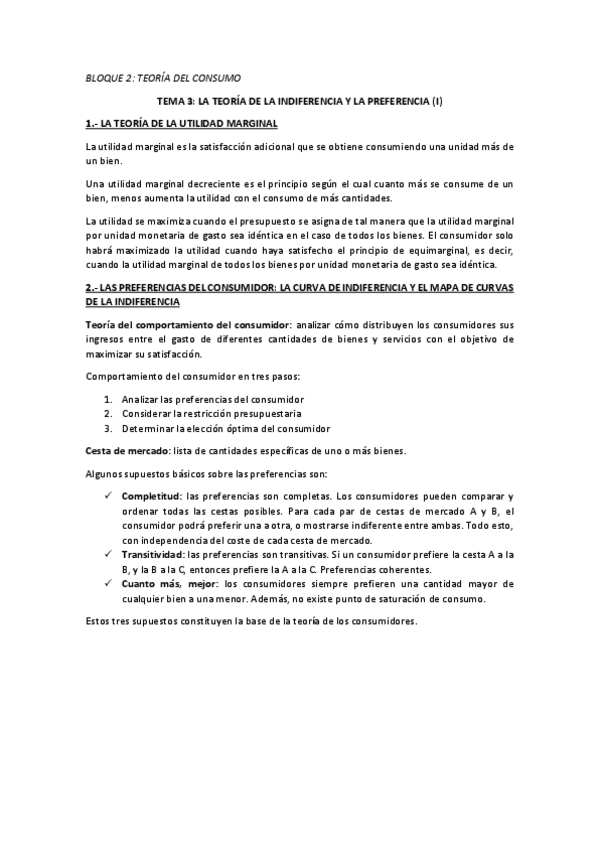 BLOQUE 2: TEORÍA DEL CONSUMO

TEMA 3: LA TEORÍA DE LA INDIFERENCIA Y LA PREFERENCIA (I)

1.- LA TEORÍA DE LA UTILIDAD MARGINAL

La utilidad marginal es la satisfacción adicional que se obtiene consumiendo una unidad más de un bien.

Una utilidad marginal decreciente es el principio según el cual cuanto más se consume de un bien, menos aumenta la utilidad con el consumo de más cantidades.

La utilidad se maximiza cuando el presupuesto se asigna de tal manera que la utilidad marginal por unidad monetaria de gasto sea idéntica en el caso de todos los bienes. El consumidor solo habrá maximizado la utilidad cuando haya satisfecho el principio de equimarginal, es decir, cuando la utilidad marginal de todos los bienes por unidad monetaria de gasto sea idéntica.

2.- LAS PREFERENCIAS DEL CONSUMIDOR: LA CURVA DE INDIFERENCIA Y EL MAPA DE CURVAS DE LA INDIFERENCIA

Teoría del comportamiento del consumidor: analizar cómo distribuyen los consumidores sus ingresos entre el gasto de diferentes cantidades de bienes y servicios con el objetivo de maximizar su satisfacción.

Comportamiento del consumidor en tres pasos:

1. Analizar las preferencias del consumidor
2. Considerar la restricción presupuestaria
3. Determinar la elección óptima del consumidor

Cesta de mercado: lista de cantidades específicas de uno o más bienes.

Algunos supuestos básicos sobre las preferencias son:

✓ Completitud: las preferencias son completas. Los consumidores pueden comparar y ordenar todas las cestas posibles. Para cada par de cestas de mercado A y B, el consumidor podrá preferir una a otra, o mostrarse indiferente entre ambas. Todo esto, con independencia del coste de cada cesta de mercado.
✓ Transitividad: las preferencias son transitivas. Si un consumidor prefiere la cesta A a la B, y la B a la C, entonces prefiere la A a la C. Preferencias coherentes.
✓ Cuanto más, mejor: los consumidores siempre prefieren una cantidad mayor de cualquier bien a una menor. Además, no existe punto de saturación de consumo.

Estos tres supuestos constituyen la base de la teoría de los consumidores.